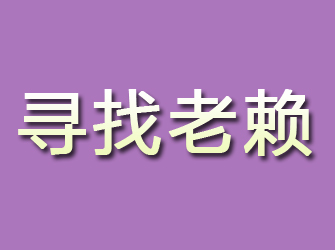 寻找老赖